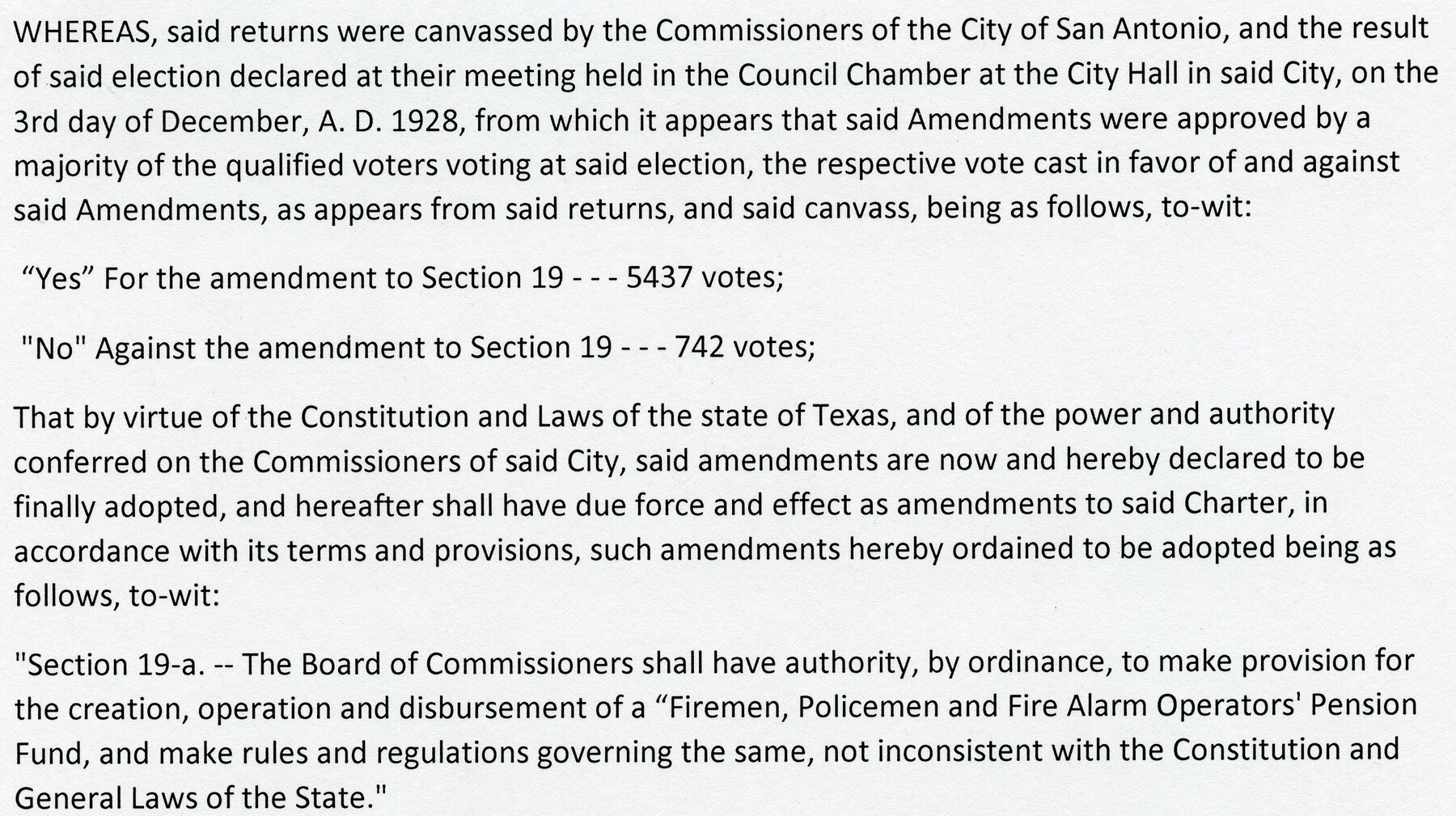 WHEREAS, said returns were canvassed by the Commissioners of the City of San Antonio, and the result of said election declared at their meeting held in the Council Chamber at the City Hall in said City, on the 3rd day of December, A. D. 1928, from which it appears that said Amendments were approved by a majority of the qualified voters voting at said election, the respective vote cast in favor of and against said Amendments, as appears from said returns, and said canvass, being as follows, to-wit:

"Yes" For the amendment to Section 19 - - - 5437 votes;

"No" Against the amendment to Section 19 - - - 742 votes;

That by virtue of the Constitution and Laws of the state of Texas, and of the power and authority conferred on the Commissioners of said City, said amendments are now and hereby declared to be finally adopted, and hereafter shall have due force and effect as amendments to said Charter, in accordance with its terms and provisions, such amendments hereby ordained to be adopted being as follows, to-wit:

"Section 19-a. -- The Board of Commissioners shall have authority, by ordinance, to make provision for the creation, operation and disbursement of a "Firemen, Policemen and Fire Alarm Operators' Pension Fund, and make rules and regulations governing the same, not inconsistent with the Constitution and General Laws of the State."